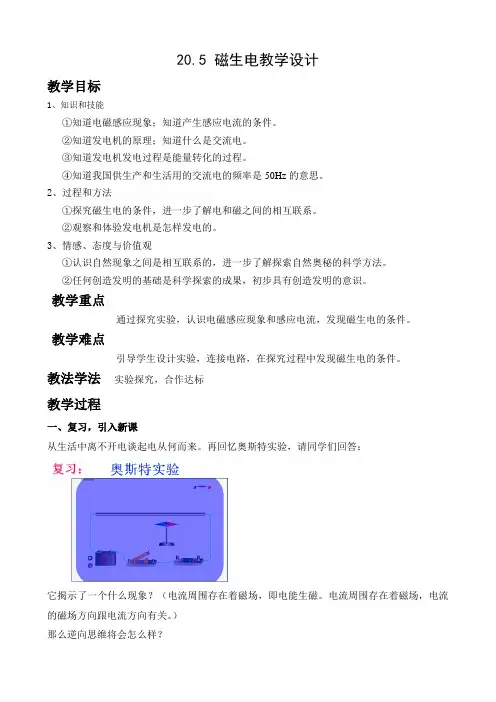 20.5 磁生电教学设计

教学目标

1、知识和技能

①知道电磁感应现象；知道产生感应电流的条件。

②知道发电机的原理；知道什么是交流电。

③知道发电机发电过程是能量转化的过程。

④知道我国供生产和生活用的交流电的频率是 50Hz 的意思。

2、过程和方法

①探究磁生电的条件，进一步了解电和磁之间的相互联系。

②观察和体验发电机是怎样发电的。

3、情感、态度与价值观

①认识自然现象之间是相互联系的，进一步了解探索自然奥秘的科学方法。

②任何创造发明的基础是科学探索的成果，初步具有创造发明的意识。

教学重点

通过探究实验，认识电磁感应现象和感应电流，发现磁生电的条件。

教学难点

引导学生设计实验，连接电路，在探究过程中发现磁生电的条件。

教法学法 实验探究，合作达标

教学过程

一、复习，引入新课

从生活中离不开电谈起电从何而来。再回忆奥斯特实验，请同学们回答：

复习： 奥斯特实验

它揭示了一个什么现象？（电流周围存在着磁场，即电能生磁。电流周围存在着磁场，电流的磁场方向跟电流方向有关。）

那么逆向思维将会怎么样？